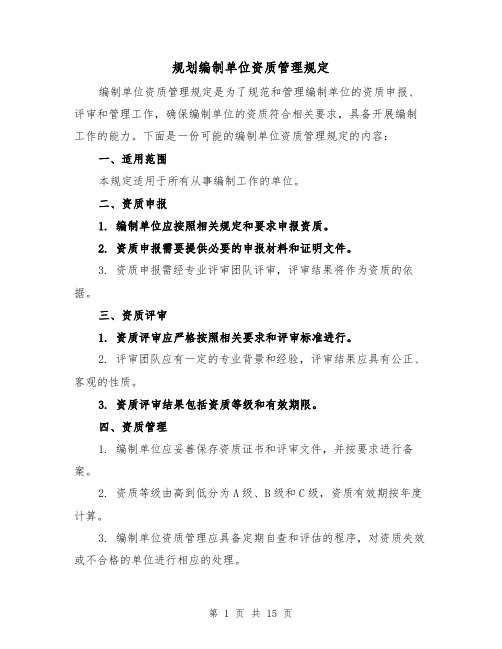 规划编制单位资质管理规定

编制单位资质管理规定是为了规范和管理编制单位的资质申报、评审和管理工作，确保编制单位的资质符合相关要求，具备开展编制工作的能力。下面是一份可能的编制单位资质管理规定的内容：

一、适用范围

本规定适用于所有从事编制工作的单位。

二、资质申报

1. 编制单位应按照相关规定和要求申报资质。

2. 资质申报需要提供必要的申报材料和证明文件。

3. 资质申报需经专业评审团队评审，评审结果将作为资质的依据。

三、资质评审

1. 资质评审应严格按照相关要求和评审标准进行。

2. 评审团队应有一定的专业背景和经验，评审结果应具有公正、客观的性质。

3. 资质评审结果包括资质等级和有效期限。

四、资质管理

1. 编制单位应妥善保存资质证书和评审文件，并按要求进行备案。

2. 资质等级由高到低分为A级、B级和C级，资质有效期按年度计算。

3. 编制单位资质管理应具备定期自查和评估的程序，对资质失效或不合格的单位进行相应的处理。

第 1 页 共 15 页